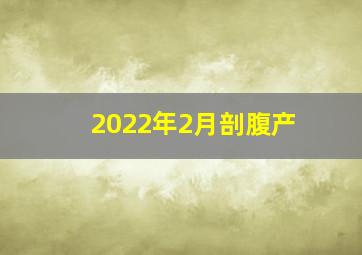 2022年2月剖腹产